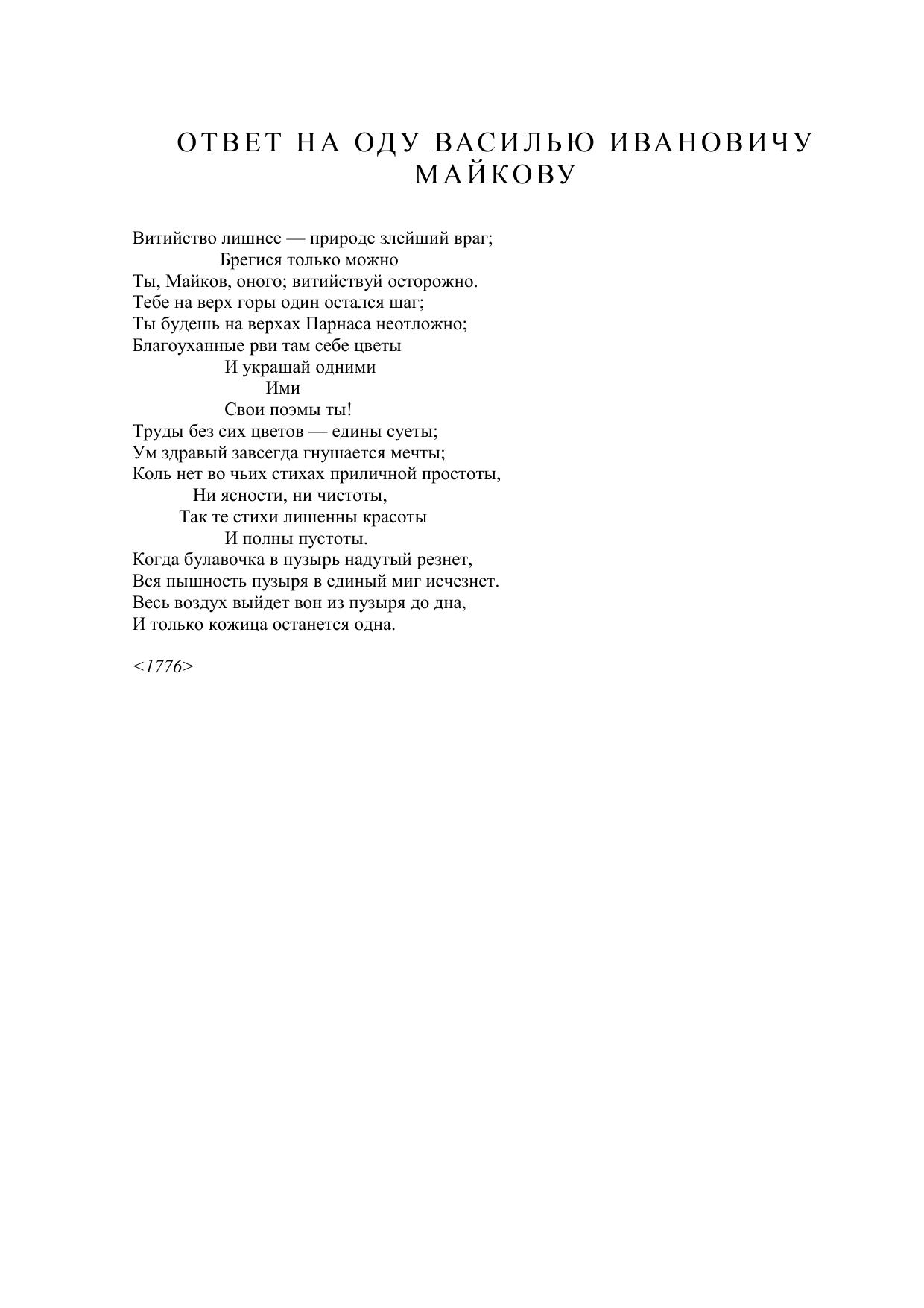 ОТВЕТ НА ОДУ ВАСИЛЬЮ ИВАНОВИЧУ МАЙКОВУ

Витийство лишнее — природе злейший враг;
Брегися только можно
Ты, Майков, оного; витийствуй осторожно.
Тебе на верх горы один остался шаг;
Ты будешь на верхах Парнаса неотложно;
Благоуханные рви там себе цветы
И украшай одними
Ими
Свои поэмы ты!
Труды без сих цветов — едины суеты;
Ум здравый завсегда гнушается мечты;
Коль нет во чьих стихах приличной простоты,
Ни ясности, ни чистоты,
Так те стихи лишенны красоты
И полны пустоты.
Когда булавочка в пузырь надутый резнет,
Вся пышность пузыря в единый миг исчезнет.
Весь воздух выйдет вон из пузыря до дна,
И только кожица останется одна.

<1776>